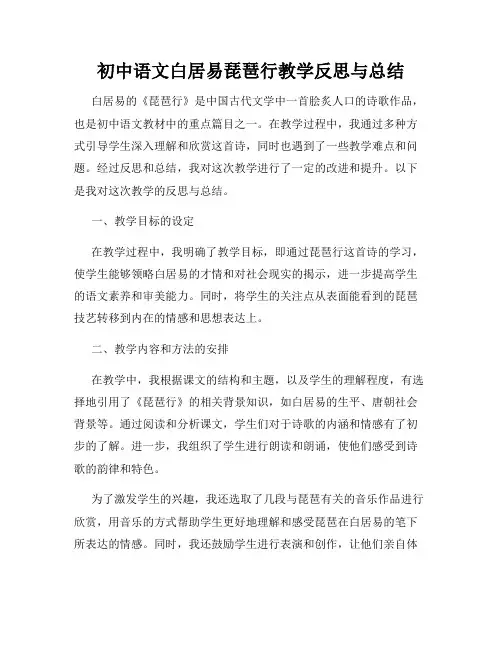 初中语文白居易琵琶行教学反思与总结

白居易的《琵琶行》是中国古代文学中一首脍炙人口的诗歌作品，也是初中语文教材中的重点篇目之一。在教学过程中，我通过多种方式引导学生深入理解和欣赏这首诗，同时也遇到了一些教学难点和问题。经过反思和总结，我对这次教学进行了一定的改进和提升。以下是我对这次教学的反思与总结。

一、教学目标的设定

在教学过程中，我明确了教学目标，即通过琵琶行这首诗的学习，使学生能够领略白居易的才情和对社会现实的揭示，进一步提高学生的语文素养和审美能力。同时，将学生的关注点从表面能看到的琵琶技艺转移到内在的情感和思想表达上。

二、教学内容和方法的安排

在教学中，我根据课文的结构和主题，以及学生的理解程度，有选择地引用了《琵琶行》的相关背景知识，如白居易的生平、唐朝社会背景等。通过阅读和分析课文，学生们对于诗歌的内涵和情感有了初步的了解。进一步，我组织了学生进行朗读和朗诵，使他们感受到诗歌的韵律和特色。

为了激发学生的兴趣，我还选取了几段与琵琶有关的音乐作品进行欣赏，用音乐的方式帮助学生更好地理解和感受琵琶在白居易的笔下所表达的情感。同时，我还鼓励学生进行表演和创作，让他们亲自体